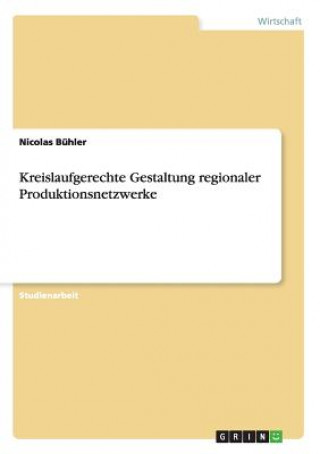 Wirtschaft

Nicolas Bühler

Kreislaufgerechte Gestaltung regionaler Produktionsnetzwerke

Studienarbeit

GRIN